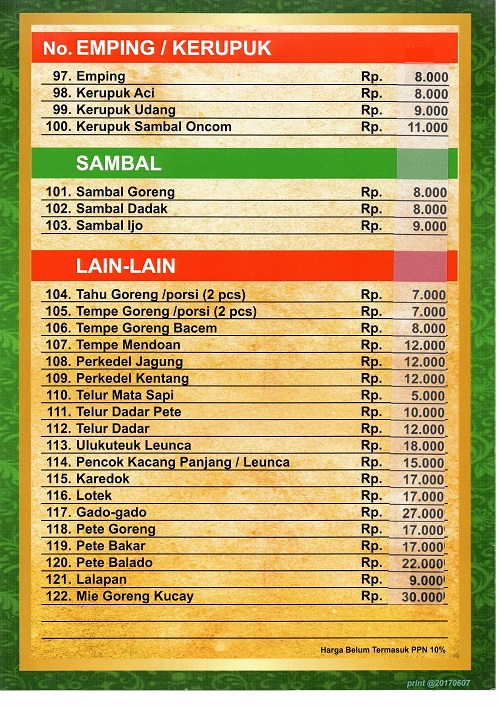 No. EMPING / KERUPUK

| | | |
|---|---|---|
| 97. Emping | Rp. | 8.000 |
| 98. Kerupuk Aci | Rp. | 8.000 |
| 99. Kerupuk Udang | Rp. | 9.000 |
| 100. Kerupuk Sambal Oncom | Rp. | 11.000 |

SAMBAL

| | | |
|---|---|---|
| 101. Sambal Goreng | Rp. | 8.000 |
| 102. Sambal Dadak | Rp. | 8.000 |
| 103. Sambal Ijo | Rp. | 9.000 |

LAIN-LAIN

| | | |
|---|---|---|
| 104. Tahu Goreng /porsi (2 pcs) | Rp. | 7.000 |
| 105. Tempe Goreng /porsi (2 pcs) | Rp. | 7.000 |
| 106. Tempe Goreng Bacem | Rp. | 8.000 |
| 107. Tempe Mendoan | Rp. | 12.000 |
| 108. Perkedel Jagung | Rp. | 12.000 |
| 109. Perkedel Kentang | Rp. | 12.000 |
| 110. Telur Mata Sapi | Rp. | 5.000 |
| 111. Telur Dadar Pete | Rp. | 10.000 |
| 112. Telur Dadar | Rp. | 12.000 |
| 113. Ulukuteuk Leunca | Rp. | 18.000 |
| 114. Pencok Kacang Panjang / Leunca | Rp. | 15.000 |
| 115. Karedok | Rp. | 17.000 |
| 116. Lotek | Rp. | 17.000 |
| 117. Gado-gado | Rp. | 27.000 |
| 118. Pete Goreng | Rp. | 17.000 |
| 119. Pete Bakar | Rp. | 17.000 |
| 120. Pete Balado | Rp. | 22.000 |
| 121. Lalapan | Rp. | 9.000 |
| 122. Mie Goreng Kucay | Rp. | 30.000 |

Harga Belum Termasuk PPN 10%

print @20170607